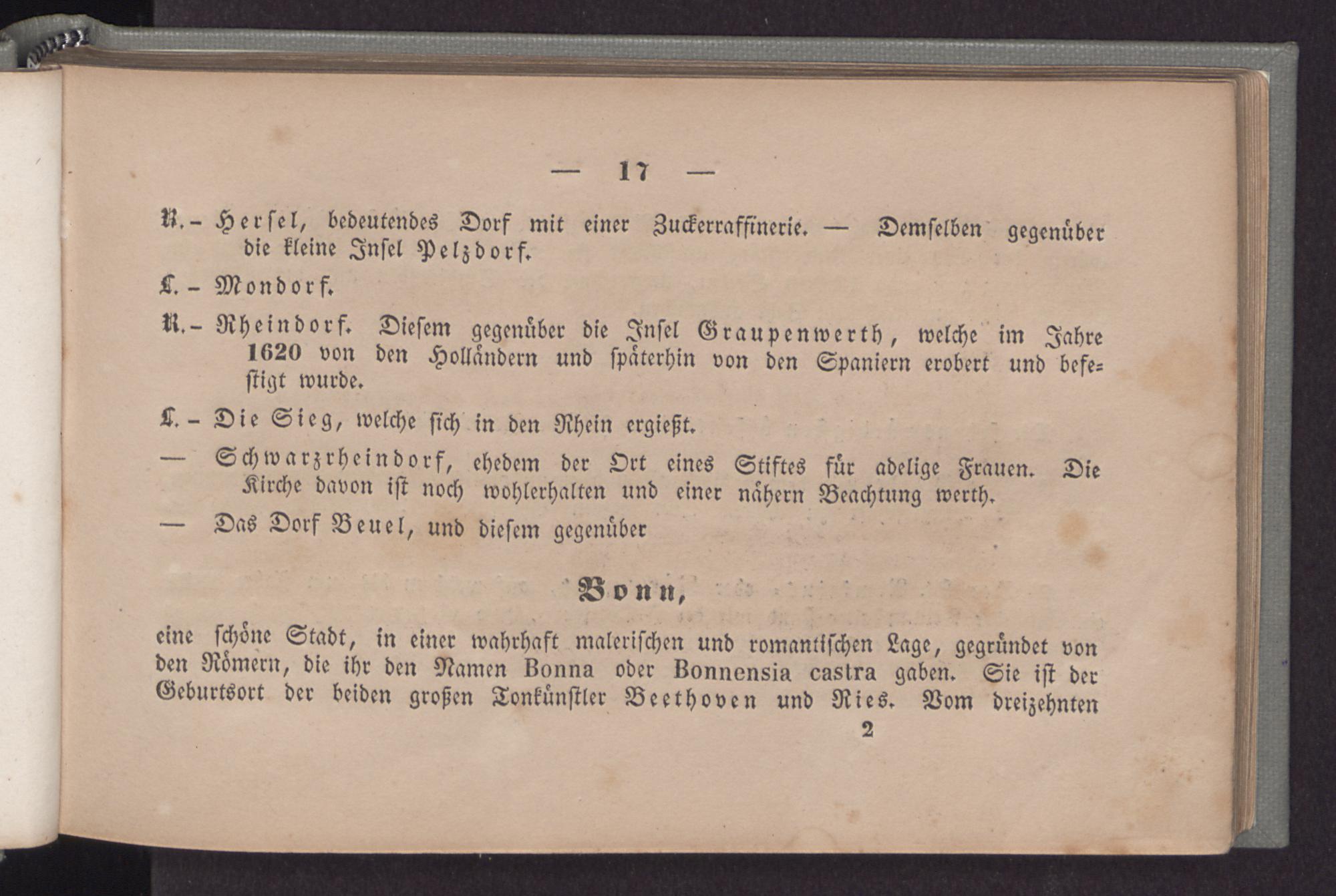 — 17 —

R. – Hersel, bedeutendes Dorf mit einer Zuckerraffinerie. — Demselben gegenüber die kleine Insel Pelzdorf.

L. – Mondorf.

R. – Rheindorf. Diesem gegenüber die Insel Graupenwerth, welche im Jahre 1620 von den Holländern und späterhin von den Spaniern erobert und befestigt wurde.

L. – Die Sieg, welche sich in den Rhein ergießt.

— Schwarzrheindorf, ehedem der Ort eines Stiftes für adelige Frauen. Die Kirche davon ist noch wohlerhalten und einer nähern Beachtung werth.

— Das Dorf Beuel, und diesem gegenüber

Bonn,

eine schöne Stadt, in einer wahrhaft malerischen und romantischen Lage, gegründet von den Römern, die ihr den Namen Bonna oder Bonnensia castra gaben. Sie ist der Geburtsort der beiden großen Tonkünstler Beethoven und Ries. Vom dreizehnten

2